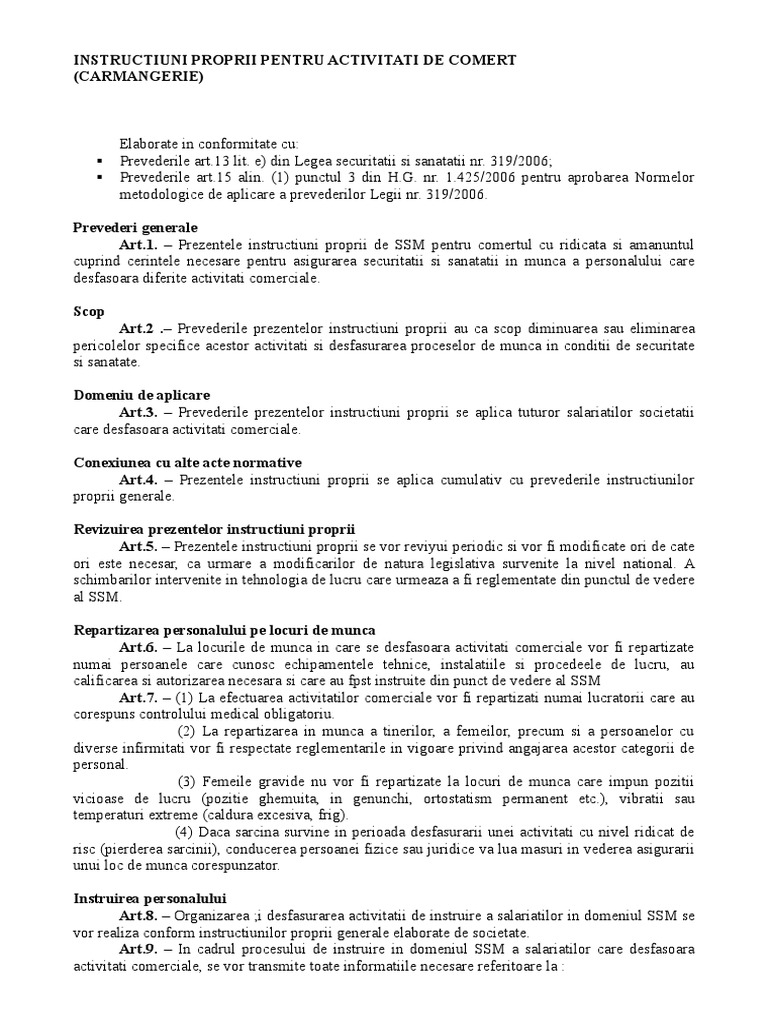 INSTRUCTIUNI PROPRII PENTRU ACTIVITATI DE COMERT (CARMANGERIE)

Elaborate in conformitate cu:
▪ Prevederile art.13 lit. e) din Legea securitatii si sanatatii nr. 319/2006;
▪ Prevederile art.15 alin. (1) punctul 3 din H.G. nr. 1.425/2006 pentru aprobarea Normelor metodologice de aplicare a prevederilor Legii nr. 319/2006.

Prevederi generale
Art.1. – Prezentele instructiuni proprii de SSM pentru comertul cu ridicata si amanuntul cuprind cerintele necesare pentru asigurarea securitatii si sanatatii in munca a personalului care desfasoara diferite activitati comerciale.

Scop
Art.2 .– Prevederile prezentelor instructiuni proprii au ca scop diminuarea sau eliminarea pericolelor specifice acestor activitati si desfasurarea proceselor de munca in conditii de securitate si sanatate.

Domeniu de aplicare
Art.3. – Prevederile prezentelor instructiuni proprii se aplica tuturor salariatilor societatii care desfasoara activitati comerciale.

Conexiunea cu alte acte normative
Art.4. – Prezentele instructiuni proprii se aplica cumulativ cu prevederile instructiunilor proprii generale.

Revizuirea prezentelor instructiuni proprii
Art.5. – Prezentele instructiuni proprii se vor reviyui periodic si vor fi modificate ori de cate ori este necesar, ca urmare a modificarilor de natura legislativa survenite la nivel national. A schimbarilor intervenite in tehnologia de lucru care urmeaza a fi reglementate din punctul de vedere al SSM.

Repartizarea personalului pe locuri de munca
Art.6. – La locurile de munca in care se desfasoara activitati comerciale vor fi repartizate numai persoanele care cunosc echipamentele tehnice, instalatiile si procedeele de lucru, au calificarea si autorizarea necesara si care au fpst instruite din punct de vedere al SSM
Art.7. – (1) La efectuarea activitatilor comerciale vor fi repartizati numai lucratorii care au corespuns controlului medical obligatoriu.
(2) La repartizarea in munca a tinerilor, a femeilor, precum si a persoanelor cu diverse infirmitati vor fi respectate reglementarile in vigoare privind angajarea acestor categorii de personal.
(3) Femeile gravide nu vor fi repartizate la locuri de munca care impun pozitii vicioase de lucru (pozitie ghemuita, in genunchi, ortostatism permanent etc.), vibratii sau temperaturi extreme (caldura excesiva, frig).
(4) Daca sarcina survine in perioada desfasurarii unei activitati cu nivel ridicat de risc (pierderea sarcinii), conducerea persoanei fizice sau juridice va lua masuri in vederea asigurarii unui loc de munca corespunzator.

Instruirea personalului
Art.8. – Organizarea ;i desfasurarea activitatii de instruire a salariatilor in domeniul SSM se vor realiza conform instructiunilor proprii generale elaborate de societate.
Art.9. – In cadrul procesului de instruire in domeniul SSM a salariatilor care desfasoara activitati comerciale, se vor transmite toate informatiile necesare referitoare la :